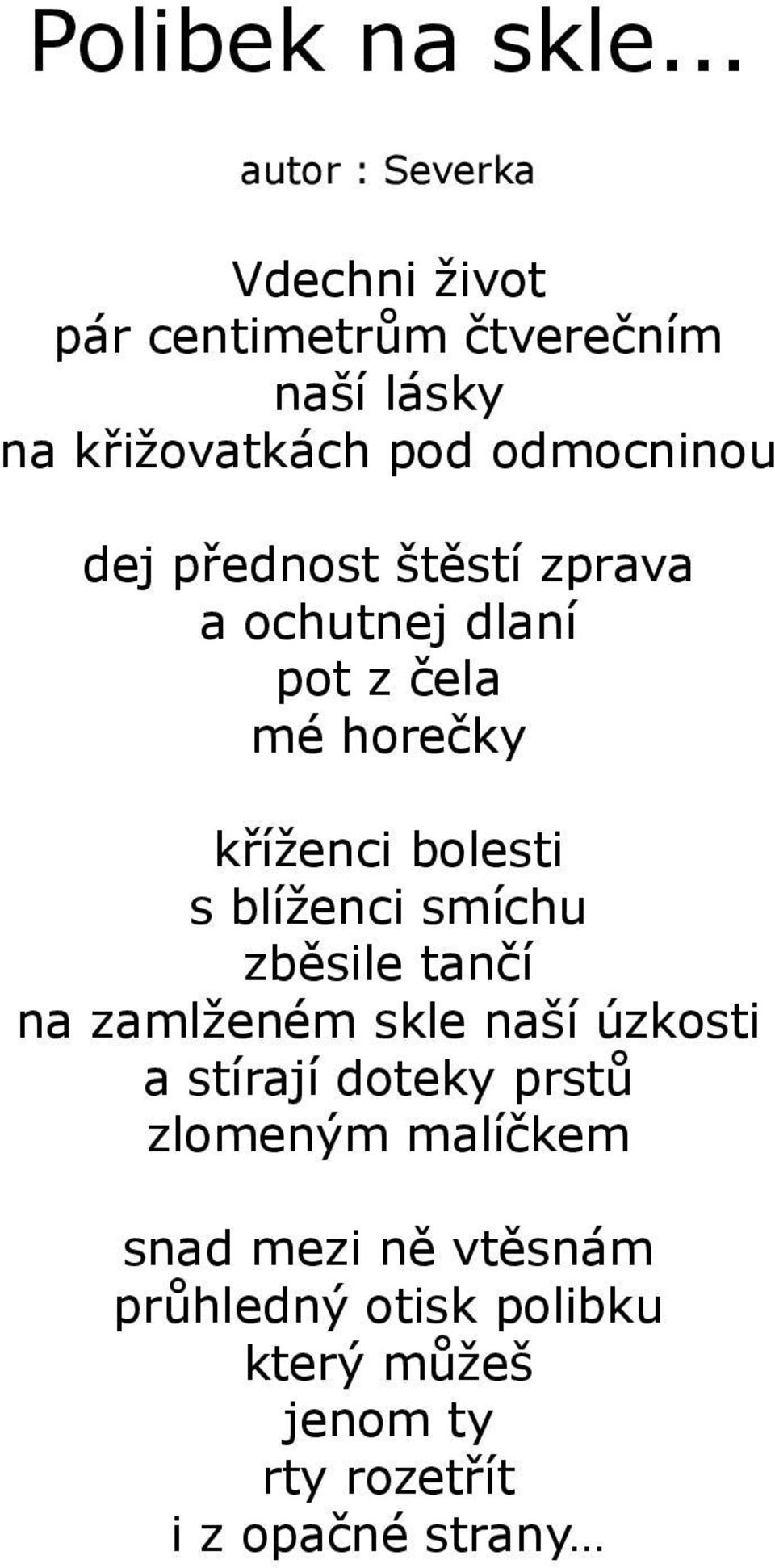 Polibek na skle...

autor : Severka

Vdechni život
pár centimetrům čtverečním
naší lásky
na křižovatkách pod odmocninou

dej přednost štěstí zprava
a ochutnej dlaní
pot z čela
mé horečky

kříženci bolesti
s blíženci smíchu
zběsile tančí
na zamlženém skle naší úzkosti
a stírají doteky prstů
zlomeným malíčkem

snad mezi ně vtěsnám
průhledný otisk polibku
který můžeš
jenom ty
rty rozetřít
i z opačné strany...